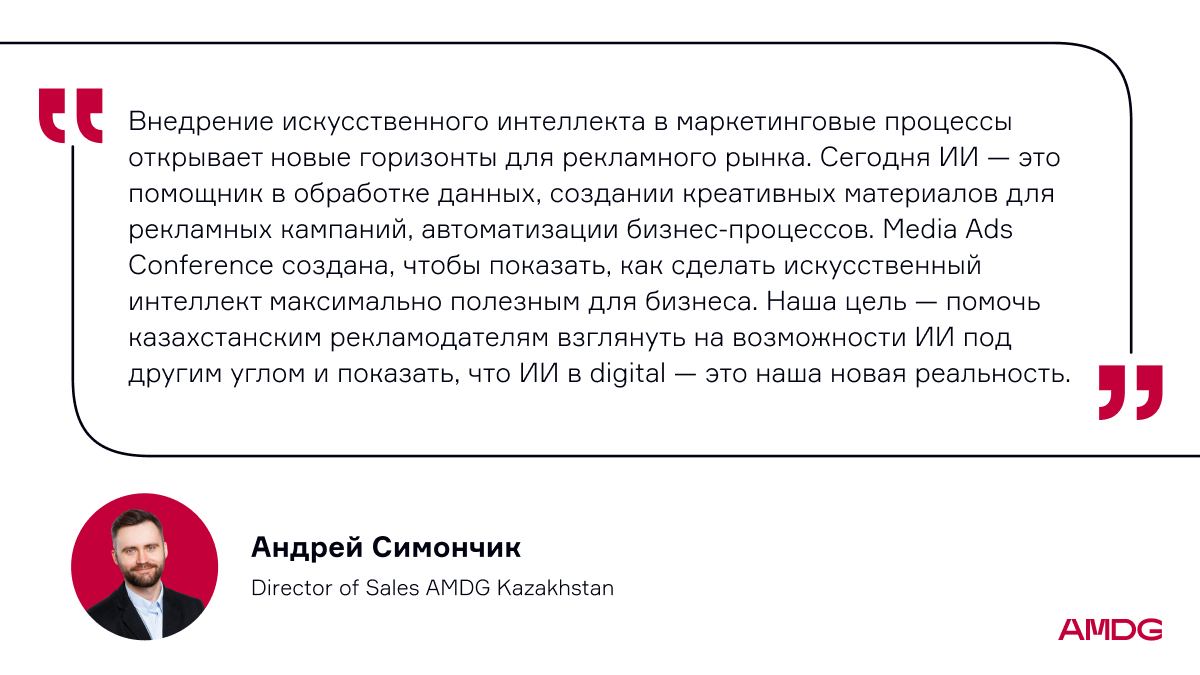 Внедрение искусственного интеллекта в маркетинговые процессы открывает новые горизонты для рекламного рынка. Сегодня ИИ — это помощник в обработке данных, создании креативных материалов для рекламных кампаний, автоматизации бизнес-процессов. Media Ads Conference создана, чтобы показать, как сделать искусственный интеллект максимально полезным для бизнеса. Наша цель — помочь казахстанским рекламодателям взглянуть на возможности ИИ под другим углом и показать, что ИИ в digital — это наша новая реальность.

Андрей Симончик
Director of Sales AMDG Kazakhstan

AMDG